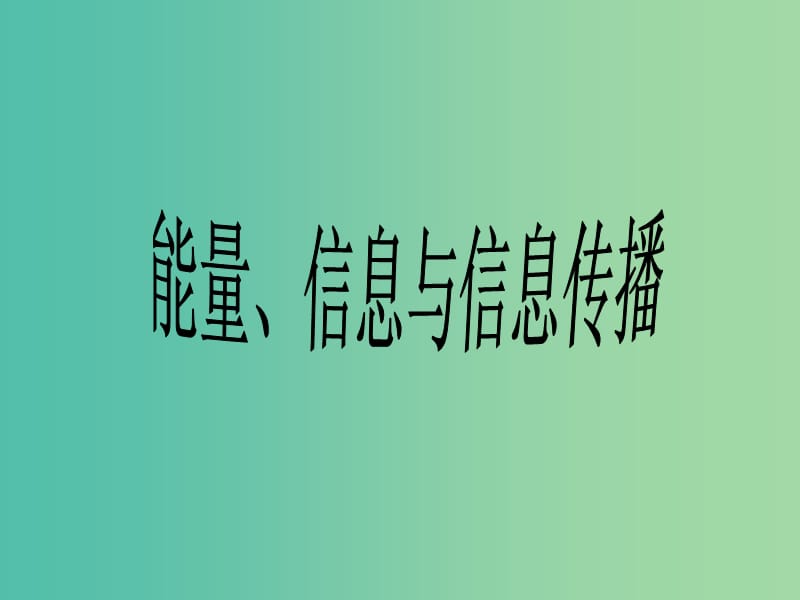 能量、信息与信息传播